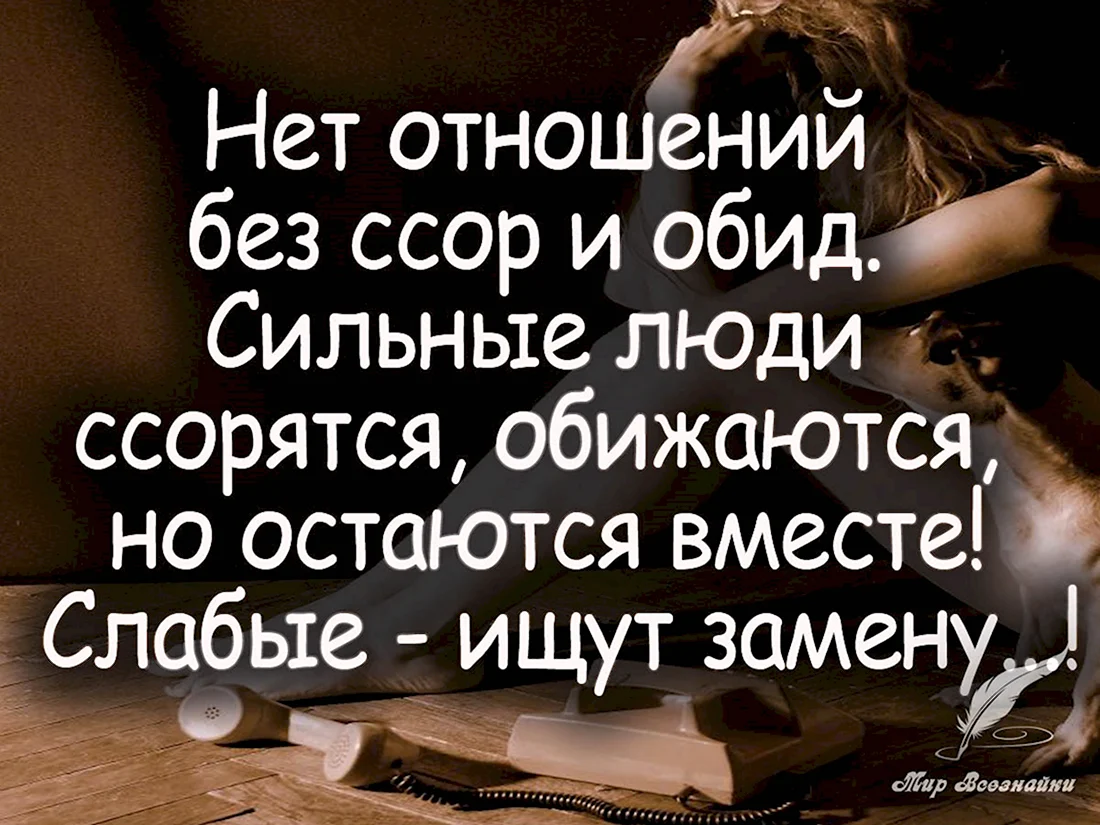 Нет отношений без ссор и обид. Сильные люди ссорятся, обижаются, но остаются вместе! Слабые - ищут замену...!

Мир Всезнайки